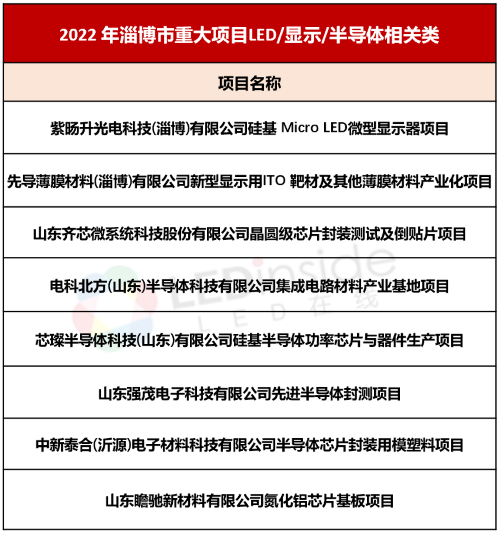 | 2022 年淄博市重大项目LED/显示/半导体相关类 |
|---|
| 项目名称 |
| 紫旸升光电科技(淄博)有限公司硅基 Micro LED微型显示器项目 |
| 先导薄膜材料(淄博)有限公司新型显示用ITO 靶材及其他薄膜材料产业化项目 |
| 山东齐芯微系统科技股份有限公司晶圆级芯片封装测试及倒贴片项目 |
| 电科北方(山东)半导体科技有限公司集成电路材料产业基地项目 |
| 芯璨半导体科技(山东)有限公司硅基半导体功率芯片与器件生产项目 |
| 山东强茂电子科技有限公司先进半导体封测项目 |
| 中新泰合(沂源)电子材料科技有限公司半导体芯片封装用模塑料项目 |
| 山东瞻驰新材料有限公司氮化铝芯片基板项目 |

LEDinside
LED在线